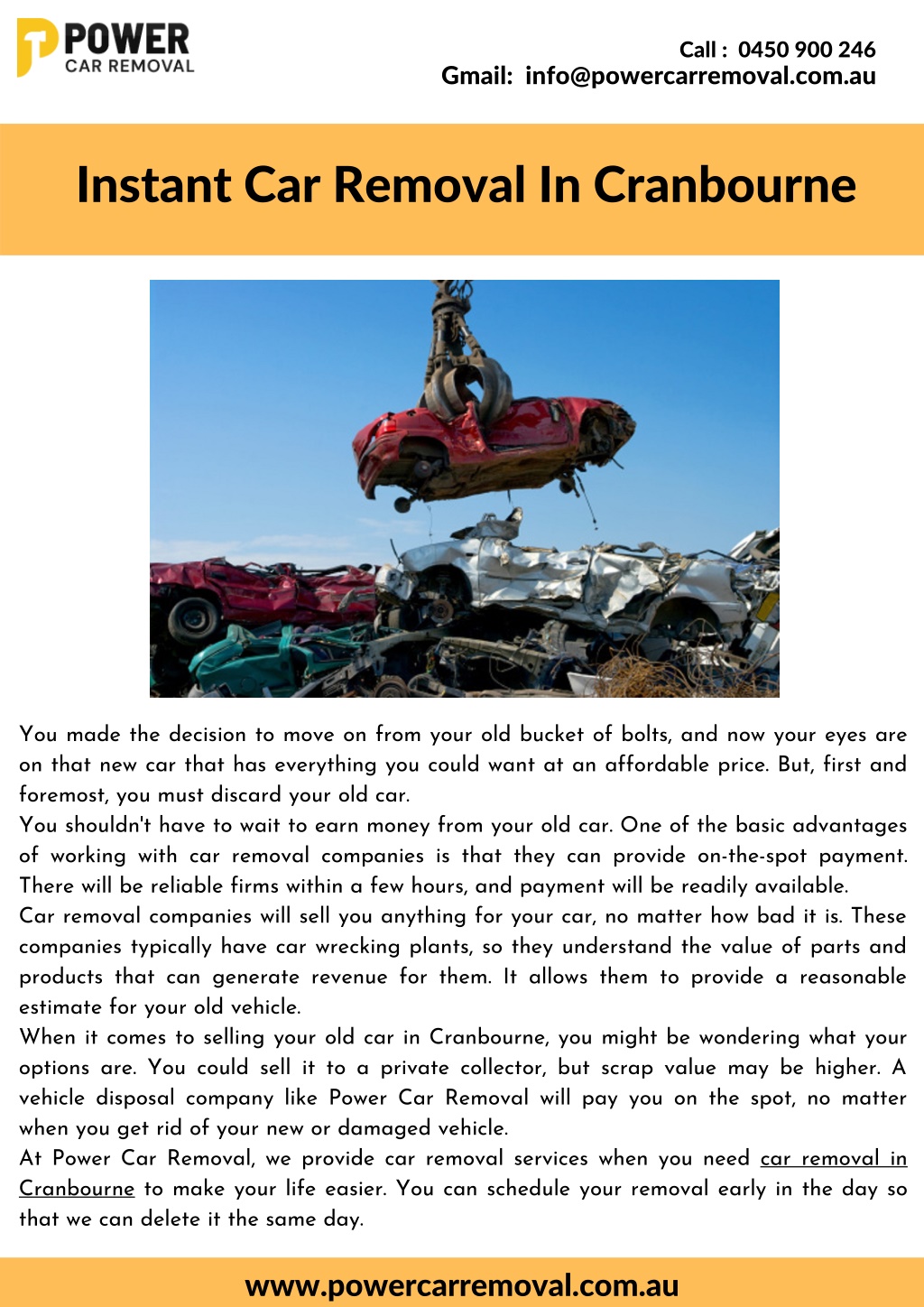 POWER
CAR REMOVAL

Call : 0450 900 246
Gmail: info@powercarremoval.com.au

Instant Car Removal In Cranbourne

You made the decision to move on from your old bucket of bolts, and now your eyes are on that new car that has everything you could want at an affordable price. But, first and foremost, you must discard your old car.
You shouldn't have to wait to earn money from your old car. One of the basic advantages of working with car removal companies is that they can provide on-the-spot payment. There will be reliable firms within a few hours, and payment will be readily available.
Car removal companies will sell you anything for your car, no matter how bad it is. These companies typically have car wrecking plants, so they understand the value of parts and products that can generate revenue for them. It allows them to provide a reasonable estimate for your old vehicle.
When it comes to selling your old car in Cranbourne, you might be wondering what your options are. You could sell it to a private collector, but scrap value may be higher. A vehicle disposal company like Power Car Removal will pay you on the spot, no matter when you get rid of your new or damaged vehicle.
At Power Car Removal, we provide car removal services when you need car removal in Cranbourne to make your life easier. You can schedule your removal early in the day so that we can delete it the same day.

www.powercarremoval.com.au